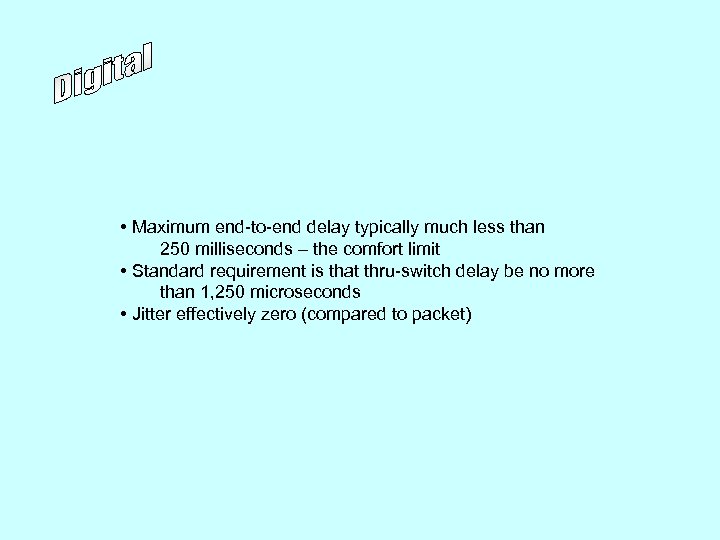 Digital

• Maximum end-to-end delay typically much less than 250 milliseconds – the comfort limit
• Standard requirement is that thru-switch delay be no more than 1,250 microseconds
• Jitter effectively zero (compared to packet)